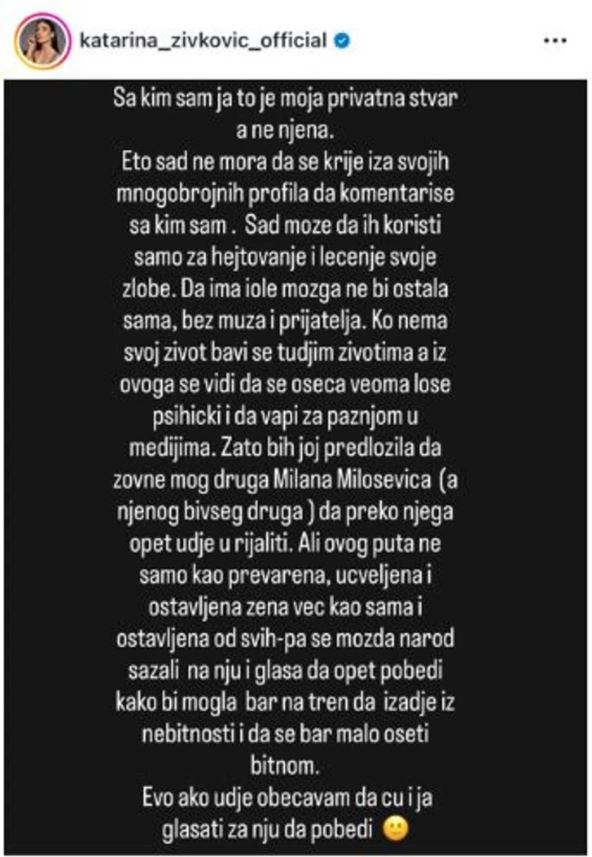 katarina_zivkovic_official

Sa kim sam ja to je moja privatna stvar a ne njena.
Eto sad ne mora da se krije iza svojih mnogobrojnih profila da komentarise sa kim sam . Sad moze da ih koristi samo za hejtovanje i lecenje svoje zlobe. Da ima iole mozga ne bi ostala sama, bez muza i prijatelja. Ko nema svoj zivot bavi se tudjim zivotima a iz ovoga se vidi da se oseca veoma lose psihicki i da vapi za paznjom u medijima. Zato bih joj predlozila da zovne mog druga Milana Milosevica (a njenog bivseg druga ) da preko njega opet udje u rijaliti. Ali ovog puta ne samo kao prevarena, ucveljena i ostavljena zena vec kao sama i ostavljena od svih-pa se mozda narod sazali na nju i glasa da opet pobedi kako bi mogla bar na tren da izadje iz nebitnosti i da se bar malo oseti bitnom.
Evo ako udje obecavam da cu i ja glasati za nju da pobedi 🙂